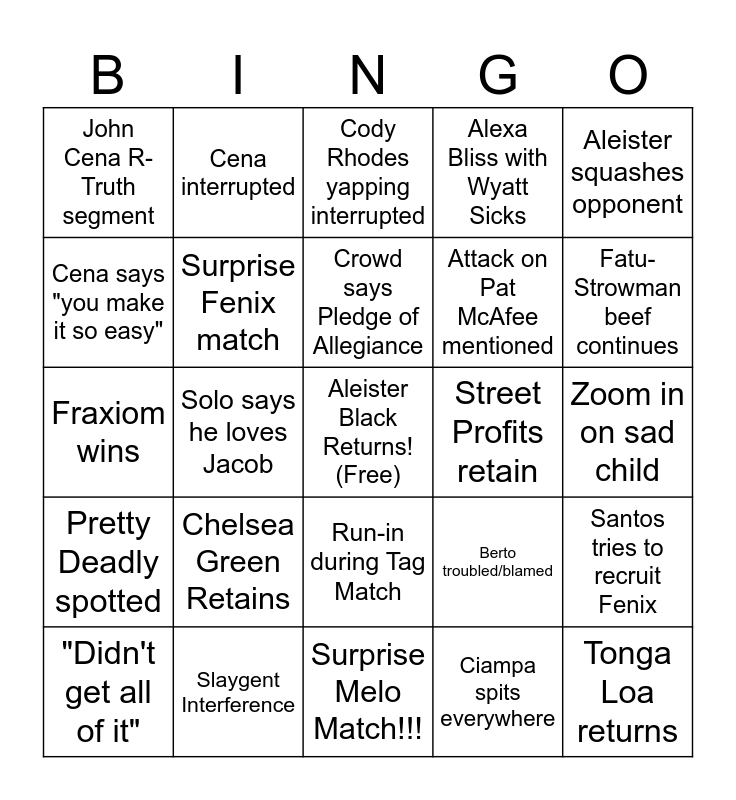 | B | I | N | G | O |
|---|---|---|---|---|
| John Cena R-Truth segment | Cena interrupted | Cody Rhodes yapping interrupted | Alexa Bliss with Wyatt Sicks | Aleister squashes opponent |
| Cena says "you make it so easy" | Surprise Fenix match | Crowd says Pledge of Allegiance | Attack on Pat McAfee mentioned | Fatu-Strowman beef continues |
| Fraxiom wins | Solo says he loves Jacob | Aleister Black Returns! (Free) | Street Profits retain | Zoom in on sad child |
| Pretty Deadly spotted | Chelsea Green Retains | Run-in during Tag Match | Berto troubled/blamed | Santos tries to recruit Fenix |
| "Didn't get all of it" | Slaygent Interference | Surprise Melo Match!!! | Ciampa spits everywhere | Tonga Loa returns |